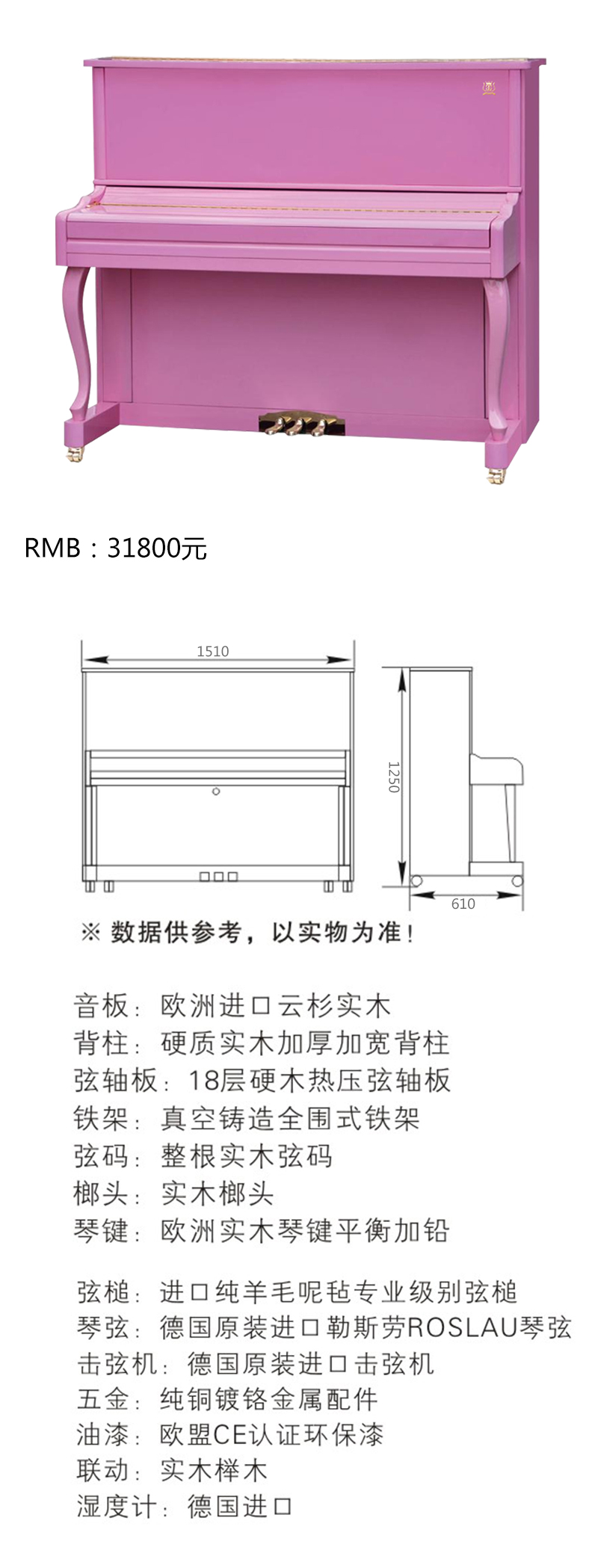 RMB：31800元

1510

1250

610

※ 数据供参考，以实物为准！

音板：欧洲进口云杉实木
背柱：硬质实木加厚加宽背柱
弦轴板：18层硬木热压弦轴板
铁架：真空铸造全围式铁架
弦码：整根实木弦码
榔头：实木榔头
琴键：欧洲实木琴键平衡加铅

弦槌：进口纯羊毛呢毡专业级别弦槌
琴弦：德国原装进口勒斯劳ROSLAU琴弦
击弦机：德国原装进口击弦机
五金：纯铜镀铬金属配件
油漆：欧盟CE认证环保漆
联动：实木榉木
湿度计：德国进口